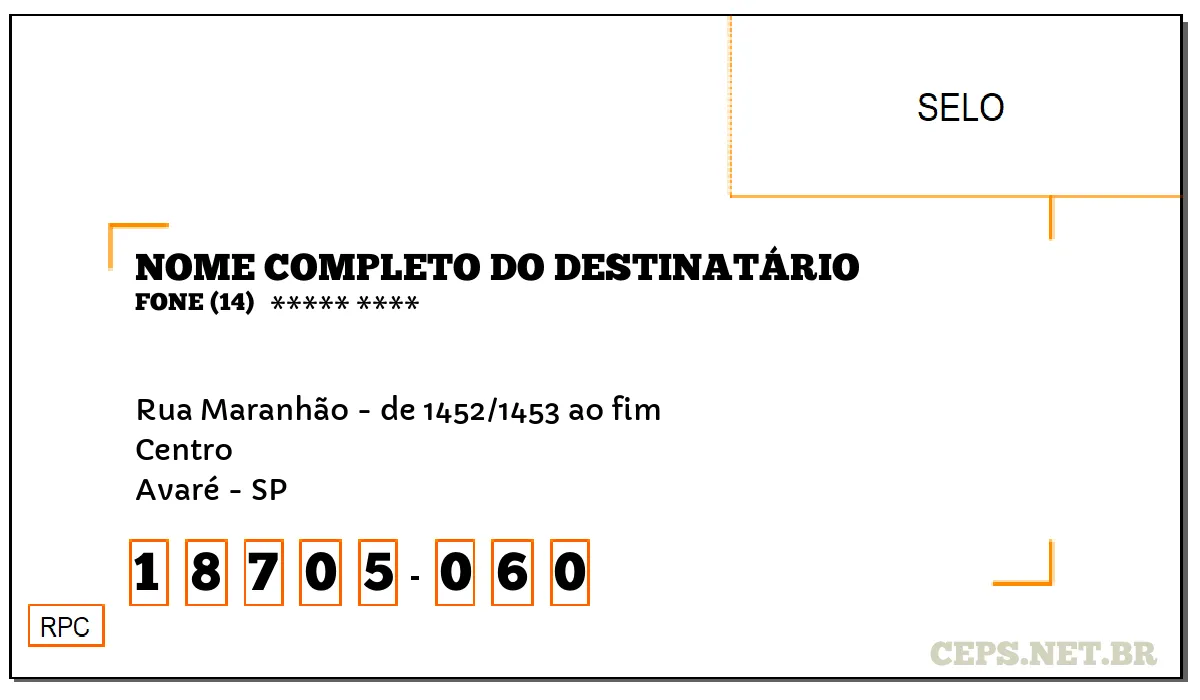 SELO

NOME COMPLETO DO DESTINATÁRIO
FONE (14) ***** ****

Rua Maranhão - de 1452/1453 ao fim
Centro
Avaré - SP

1 8 7 0 5 - 0 6 0

RPC

CEPS.NET.BR